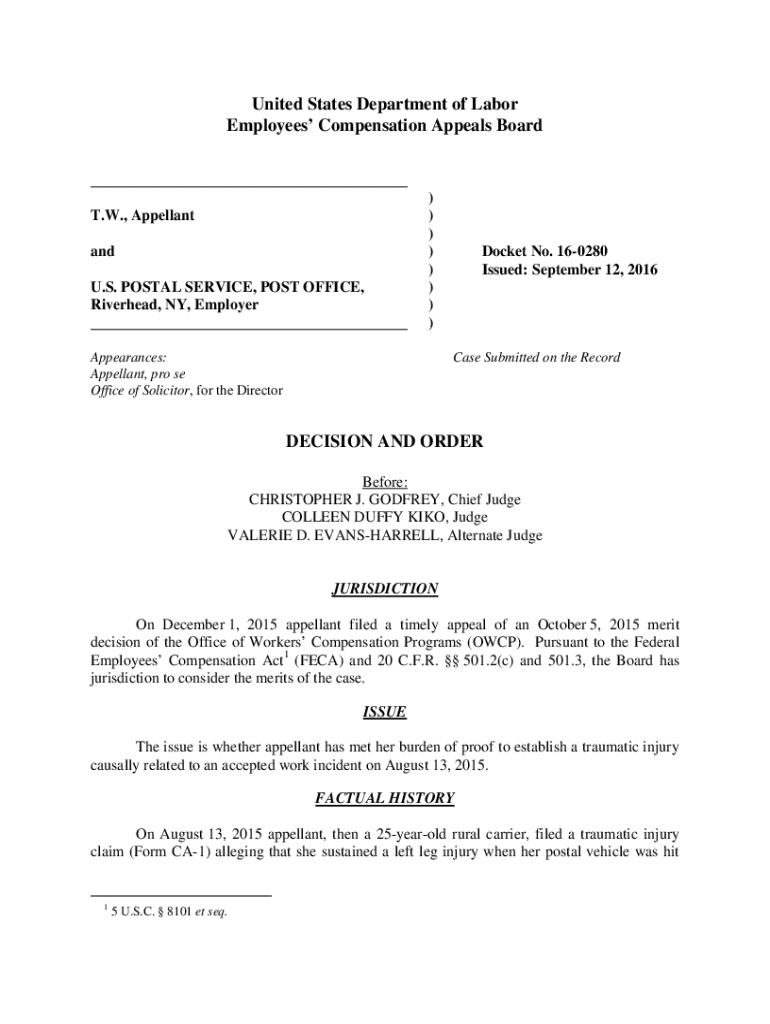 United States Department of Labor
Employees' Compensation Appeals Board

T.W., Appellant

and

U.S. POSTAL SERVICE, POST OFFICE, Riverhead, NY, Employer

)
)
)
)
)
)
)
)

Docket No. 16-0280
Issued: September 12, 2016

Appearances:
Appellant, pro se
Office of Solicitor, for the Director

Case Submitted on the Record

DECISION AND ORDER

Before:
CHRISTOPHER J. GODFREY, Chief Judge
COLLEEN DUFFY KIKO, Judge
VALERIE D. EVANS-HARRELL, Alternate Judge

JURISDICTION

On December 1, 2015 appellant filed a timely appeal of an October 5, 2015 merit decision of the Office of Workers' Compensation Programs (OWCP). Pursuant to the Federal Employees' Compensation Act$^1$ (FECA) and 20 C.F.R. §§ 501.2(c) and 501.3, the Board has jurisdiction to consider the merits of the case.

ISSUE

The issue is whether appellant has met her burden of proof to establish a traumatic injury causally related to an accepted work incident on August 13, 2015.

FACTUAL HISTORY

On August 13, 2015 appellant, then a 25-year-old rural carrier, filed a traumatic injury claim (Form CA-1) alleging that she sustained a left leg injury when her postal vehicle was hit

$^1$ 5 U.S.C. § 8101 et seq.